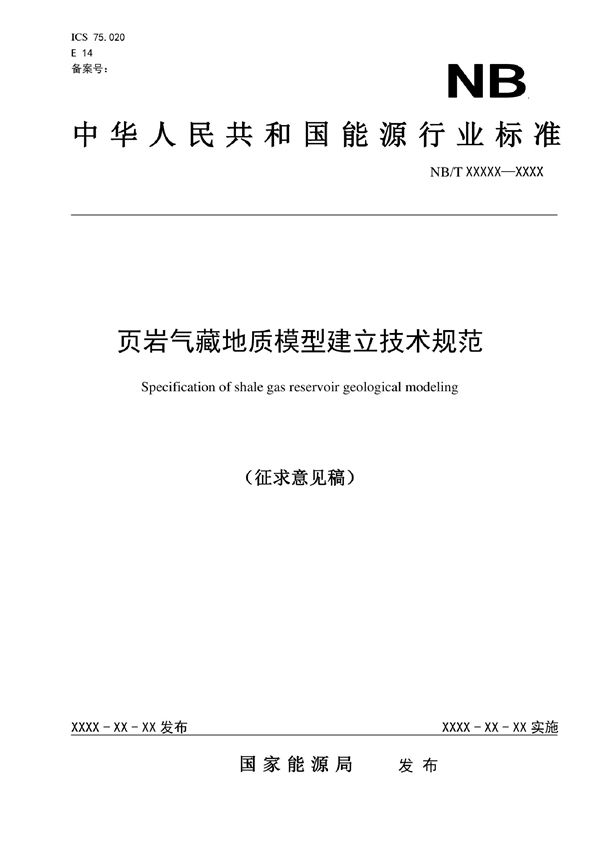 ICS 75.020
E 14
备案号：

NB

中华人民共和国能源行业标准

NB/T XXXXX—XXXX

页岩气藏地质模型建立技术规范

Specification of shale gas reservoir geological modeling

（征求意见稿）

XXXX－XX－XX 发布

XXXX－XX－XX 实施

国家能源局　发布